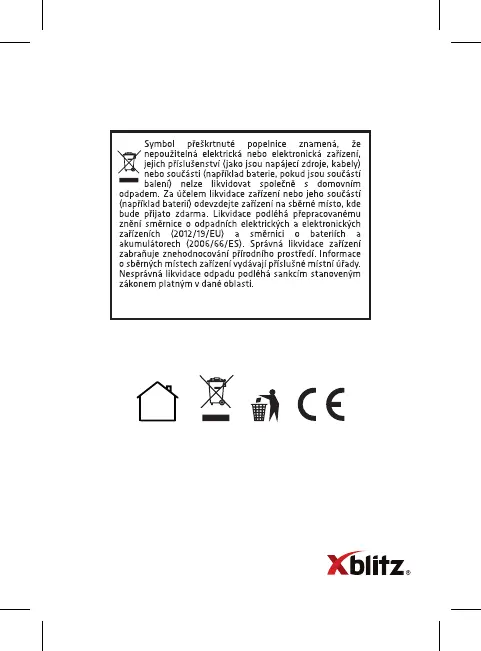 Symbol přeškrtnuté popelnice znamená, že nepoužitelná elektrická nebo elektronická zařízení, jejich příslušenství (jako jsou napájecí zdroje, kabely) nebo součásti (například baterie, pokud jsou součástí balení) nelze likvidovat společně s domovním odpadem. Za účelem likvidace zařízení nebo jeho součástí (například baterií) odevzdejte zařízení na sběrné místo, kde bude přijato zdarma. Likvidace podléhá přepracovanému znění směrnice o odpadních elektrických a elektronických zařízeních (2012/19/EU) a směrnici o bateriích a akumulátorech (2006/66/ES). Správná likvidace zařízení zabraňuje znehodnocování přírodního prostředí. Informace o sběrných místech zařízení vydávají příslušné místní úřady. Nesprávná likvidace odpadu podléhá sankcím stanoveným zákonem platným v dané oblasti.

CE

Xblitz®